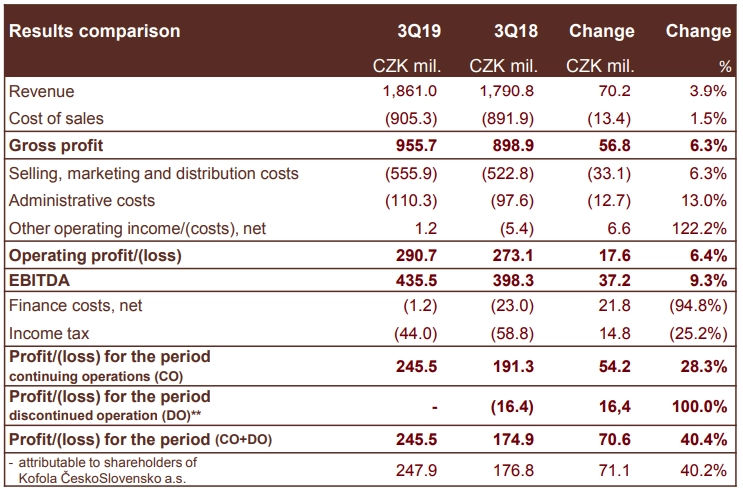 | Results comparison | 3Q19 | 3Q18 | Change | Change |
|---|---|---|---|---|
| | CZK mil. | CZK mil. | CZK mil. | % |
| Revenue | 1,861.0 | 1,790.8 | 70.2 | 3.9% |
| Cost of sales | (905.3) | (891.9) | (13.4) | 1.5% |
| Gross profit | 955.7 | 898.9 | 56.8 | 6.3% |
| Selling, marketing and distribution costs | (555.9) | (522.8) | (33.1) | 6.3% |
| Administrative costs | (110.3) | (97.6) | (12.7) | 13.0% |
| Other operating income/(costs), net | 1.2 | (5.4) | 6.6 | 122.2% |
| Operating profit/(loss) | 290.7 | 273.1 | 17.6 | 6.4% |
| EBITDA | 435.5 | 398.3 | 37.2 | 9.3% |
| Finance costs, net | (1.2) | (23.0) | 21.8 | (94.8%) |
| Income tax | (44.0) | (58.8) | 14.8 | (25.2%) |
| Profit/(loss) for the period continuing operations (CO) | 245.5 | 191.3 | 54.2 | 28.3% |
| Profit/(loss) for the period discontinued operation (DO)** | - | (16.4) | 16,4 | 100.0% |
| Profit/(loss) for the period (CO+DO) | 245.5 | 174.9 | 70.6 | 40.4% |
| - attributable to shareholders of Kofola ČeskoSlovensko a.s. | 247.9 | 176.8 | 71.1 | 40.2% |